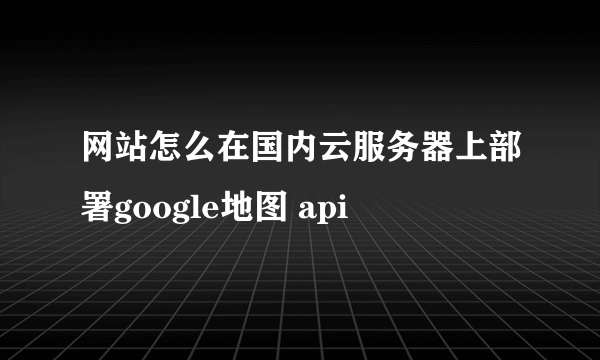 网站怎么在国内云服务器上部署google地图 api